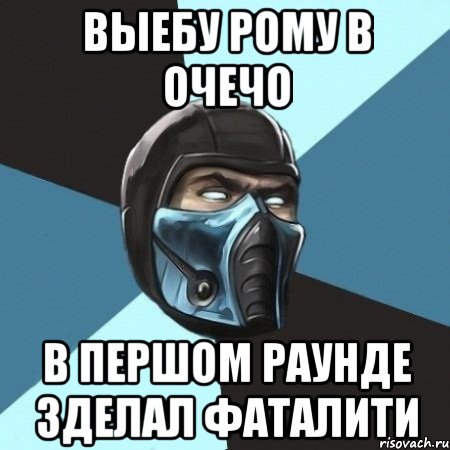 ВЫЕБУ РОМУ В ОЧЕЧО

В ПЕРШОМ РАУНДЕ ЗДЕЛАЛ ФАТАЛИТИ

risovach.ru